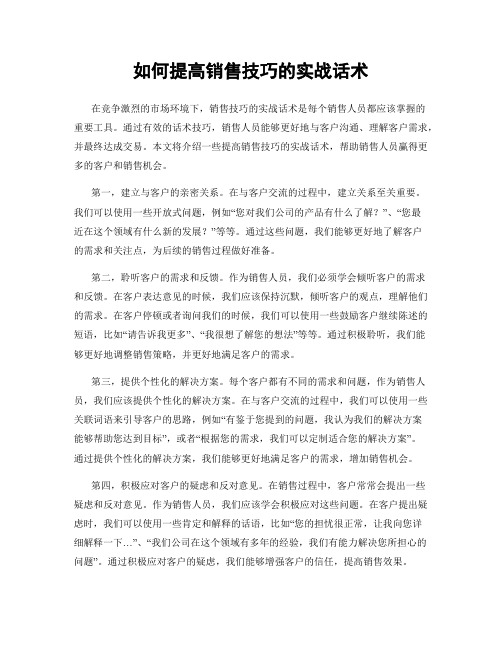 如何提高销售技巧的实战话术

在竞争激烈的市场环境下，销售技巧的实战话术是每个销售人员都应该掌握的重要工具。通过有效的话术技巧，销售人员能够更好地与客户沟通、理解客户需求，并最终达成交易。本文将介绍一些提高销售技巧的实战话术，帮助销售人员赢得更多的客户和销售机会。

第一，建立与客户的亲密关系。在与客户交流的过程中，建立关系至关重要。我们可以使用一些开放式问题，例如“您对我们公司的产品有什么了解？”、“您最近在这个领域有什么新的发展？”等等。通过这些问题，我们能够更好地了解客户的需求和关注点，为后续的销售过程做好准备。

第二，聆听客户的需求和反馈。作为销售人员，我们必须学会倾听客户的需求和反馈。在客户表达意见的时候，我们应该保持沉默，倾听客户的观点，理解他们的需求。在客户停顿或者询问我们的时候，我们可以使用一些鼓励客户继续陈述的短语，比如“请告诉我更多”、“我很想了解您的想法”等等。通过积极聆听，我们能够更好地调整销售策略，并更好地满足客户的需求。

第三，提供个性化的解决方案。每个客户都有不同的需求和问题，作为销售人员，我们应该提供个性化的解决方案。在与客户交流的过程中，我们可以使用一些关联词语来引导客户的思路，例如“有鉴于您提到的问题，我认为我们的解决方案能够帮助您达到目标”，或者“根据您的需求，我们可以定制适合您的解决方案”。通过提供个性化的解决方案，我们能够更好地满足客户的需求，增加销售机会。

第四，积极应对客户的疑虑和反对意见。在销售过程中，客户常常会提出一些疑虑和反对意见。作为销售人员，我们应该学会积极应对这些问题。在客户提出疑虑时，我们可以使用一些肯定和解释的话语，比如“您的担忧很正常，让我向您详细解释一下…”、“我们公司在这个领域有多年的经验，我们有能力解决您所担心的问题”。通过积极应对客户的疑虑，我们能够增强客户的信任，提高销售效果。